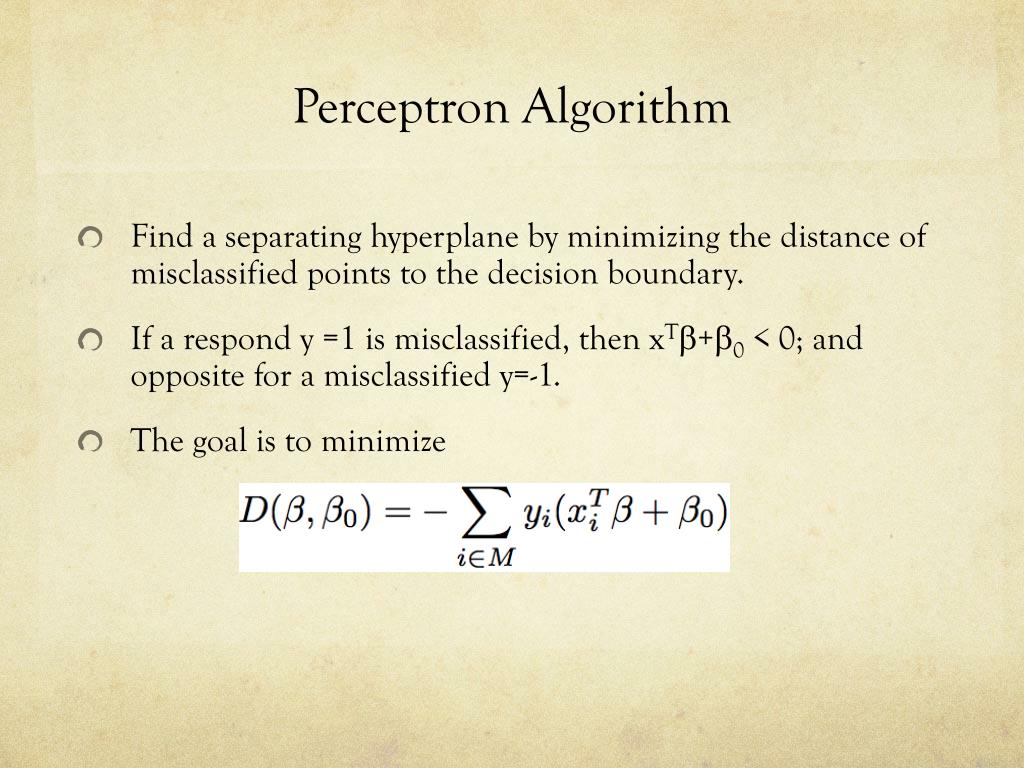 Perceptron Algorithm

Find a separating hyperplane by minimizing the distance of misclassified points to the decision boundary.

If a respond y =1 is misclassified, then $x^T\beta+\beta_0 < 0$; and opposite for a misclassified y=-1.

The goal is to minimize

$D(\beta, \beta_0) = -\sum_{i \in M} y_i(x_i^T\beta + \beta_0)$